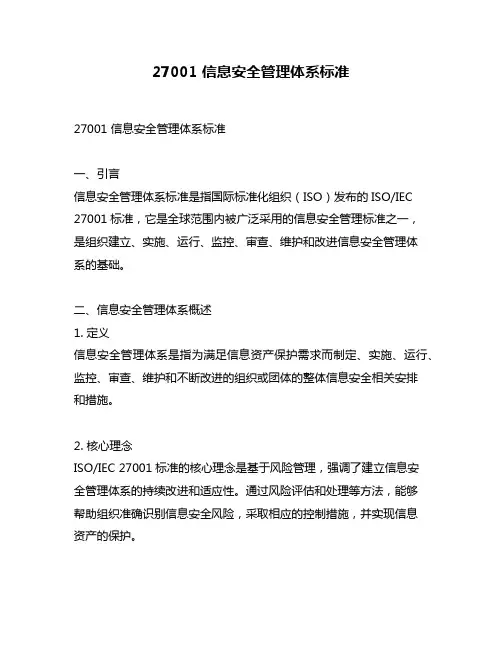 27001 信息安全管理体系标准

27001 信息安全管理体系标准

一、引言
信息安全管理体系标准是指国际标准化组织（ISO）发布的 ISO/IEC 27001 标准，它是全球范围内被广泛采用的信息安全管理标准之一，是组织建立、实施、运行、监控、审查、维护和改进信息安全管理体系的基础。

二、信息安全管理体系概述
1. 定义
信息安全管理体系是指为满足信息资产保护需求而制定、实施、运行、监控、审查、维护和不断改进的组织或团体的整体信息安全相关安排和措施。

2. 核心理念
ISO/IEC 27001 标准的核心理念是基于风险管理，强调了建立信息安全管理体系的持续改进和适应性。通过风险评估和处理等方法，能够帮助组织准确识别信息安全风险，采取相应的控制措施，并实现信息资产的保护。